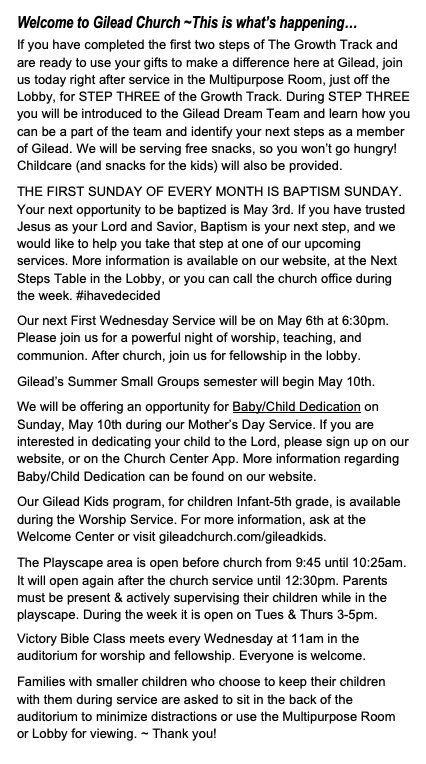 Welcome to Gilead Church ~This is what's happening...

If you have completed the first two steps of The Growth Track and are ready to use your gifts to make a difference here at Gilead, join us today right after service in the Multipurpose Room, just off the Lobby, for STEP THREE of the Growth Track. During STEP THREE you will be introduced to the Gilead Dream Team and learn how you can be a part of the team and identify your next steps as a member of Gilead. We will be serving free snacks, so you won't go hungry! Childcare (and snacks for the kids) will also be provided.

THE FIRST SUNDAY OF EVERY MONTH IS BAPTISM SUNDAY. Your next opportunity to be baptized is May 3rd. If you have trusted Jesus as your Lord and Savior, Baptism is your next step, and we would like to help you take that step at one of our upcoming services. More information is available on our website, at the Next Steps Table in the Lobby, or you can call the church office during the week. #ihavedecided

Our next First Wednesday Service will be on May 6th at 6:30pm. Please join us for a powerful night of worship, teaching, and communion. After church, join us for fellowship in the lobby.

Gilead's Summer Small Groups semester will begin May 10th.

We will be offering an opportunity for Baby/Child Dedication on Sunday, May 10th during our Mother's Day Service. If you are interested in dedicating your child to the Lord, please sign up on our website, or on the Church Center App. More information regarding Baby/Child Dedication can be found on our website.

Our Gilead Kids program, for children Infant-5th grade, is available during the Worship Service. For more information, ask at the Welcome Center or visit gileadchurch.com/gileadkids.

The Playscape area is open before church from 9:45 until 10:25am. It will open again after the church service until 12:30pm. Parents must be present & actively supervising their children while in the playscape. During the week it is open on Tues & Thurs 3-5pm.

Victory Bible Class meets every Wednesday at 11am in the auditorium for worship and fellowship. Everyone is welcome.

Families with smaller children who choose to keep their children with them during service are asked to sit in the back of the auditorium to minimize distractions or use the Multipurpose Room or Lobby for viewing. ~ Thank you!